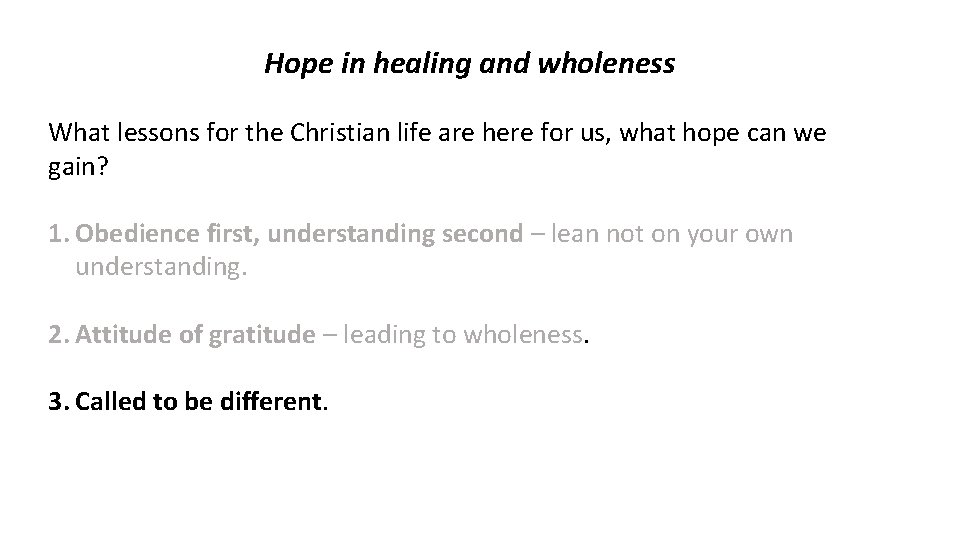 Hope in healing and wholeness

What lessons for the Christian life are here for us, what hope can we gain?

1. Obedience first, understanding second – lean not on your own understanding.

2. Attitude of gratitude – leading to wholeness.

3. Called to be different.